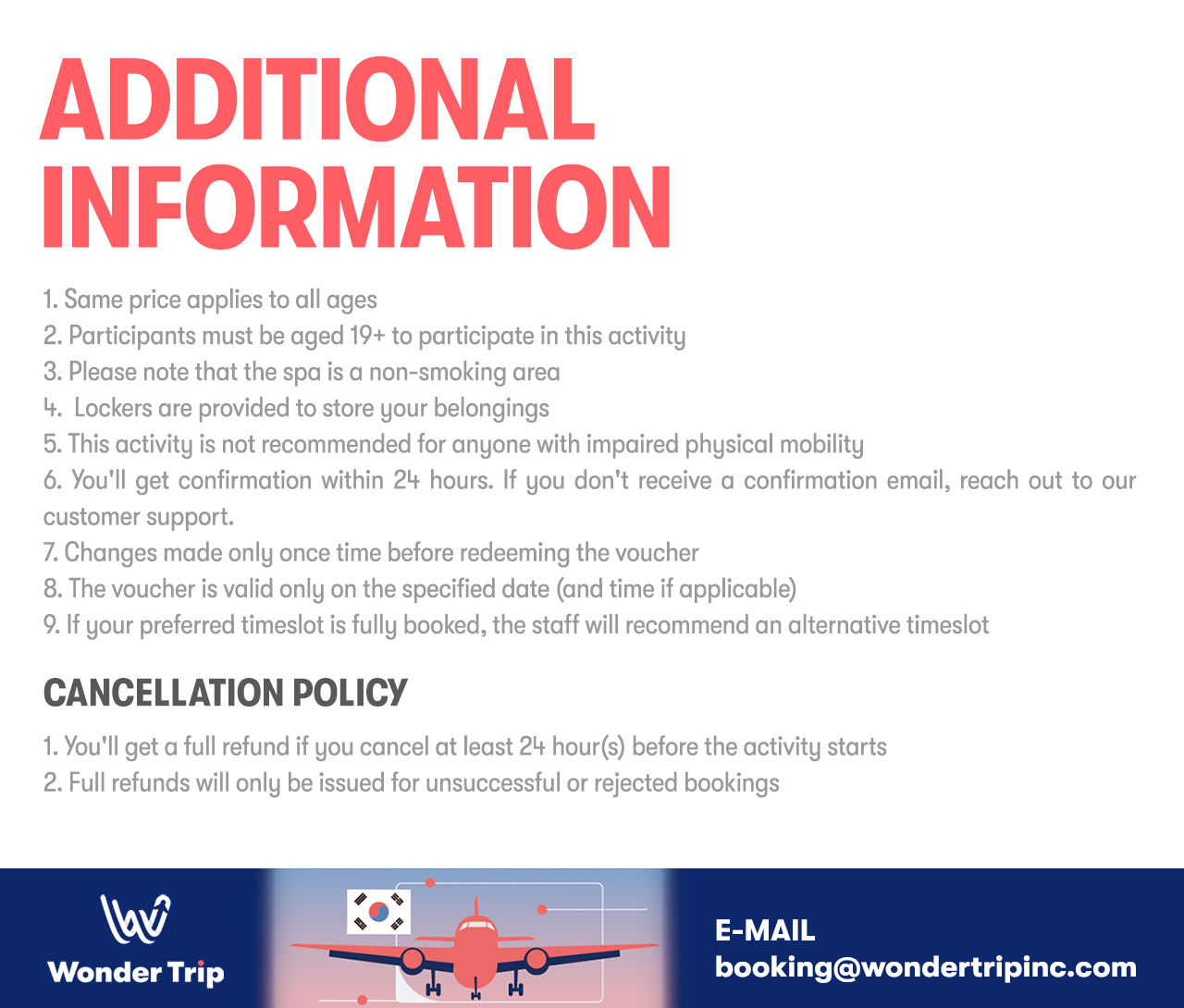 ADDITIONAL INFORMATION

1. Same price applies to all ages
2. Participants must be aged 19+ to participate in this activity
3. Please note that the spa is a non-smoking area
4. Lockers are provided to store your belongings
5. This activity is not recommended for anyone with impaired physical mobility
6. You'll get confirmation within 24 hours. If you don't receive a confirmation email, reach out to our customer support.
7. Changes made only once time before redeeming the voucher
8. The voucher is valid only on the specified date (and time if applicable)
9. If your preferred timeslot is fully booked, the staff will recommend an alternative timeslot

CANCELLATION POLICY

1. You'll get a full refund if you cancel at least 24 hour(s) before the activity starts
2. Full refunds will only be issued for unsuccessful or rejected bookings

Wonder Trip

E-MAIL
booking@wondertripinc.com